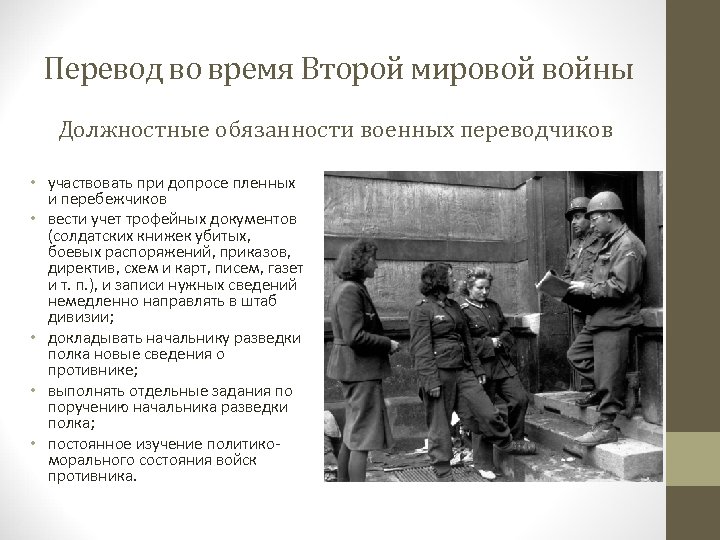 Перевод во время Второй мировой войны

Должностные обязанности военных переводчиков

• участвовать при допросе пленных и перебежчиков
• вести учет трофейных документов (солдатских книжек убитых, боевых распоряжений, приказов, директив, схем и карт, писем, газет и т. п.), и записи нужных сведений немедленно направлять в штаб дивизии;
• докладывать начальнику разведки полка новые сведения о противнике;
• выполнять отдельные задания по поручению начальника разведки полка;
• постоянное изучение политико-морального состояния войск противника.